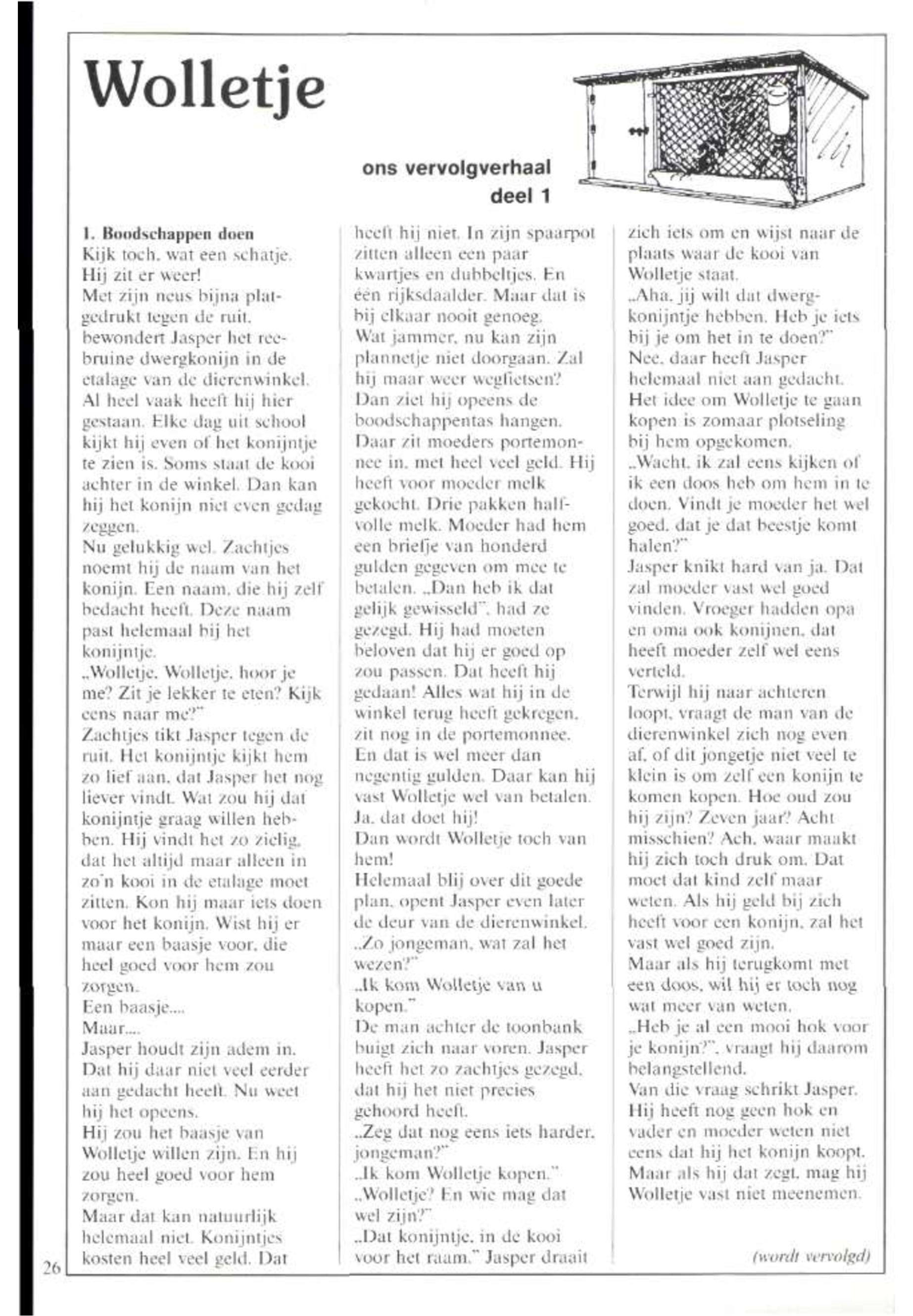 Wolletje

ons vervolgverhaal
deel 1

1. Boodschappen doen
Kijk toch, wat een schatje. Hij zit er weer!
Met zijn neus bijna platgedrukt tegen de ruit, bewondert Jasper het reebruine dwergkonijn in de etalage van de dierenwinkel. Al heel vaak heeft hij hier gestaan. Elke dag uit school kijkt hij even of het konijntje te zien is. Soms staat de kooi achter in de winkel. Dan kan hij het konijn niet even gedag zeggen.
Nu gelukkig wel. Zachtjes noemt hij de naam van het konijn. Een naam, die hij zelf bedacht heeft. Deze naam past helemaal bij het konijntje.
„Wolletje, Wolletje, hoor je me? Zit je lekker te eten? Kijk eens naar me?"
Zachtjes tikt Jasper tegen de ruit. Het konijntje kijkt hem zo lief aan, dat Jasper het nog liever vindt. Wat zou hij dat konijntje graag willen hebben. Hij vindt het zo zielig, dat het altijd maar alleen in zo'n kooi in de etalage moet zitten. Kon hij maar iets doen voor het konijn. Wist hij er maar een baasje voor, die heel goed voor hem zou zorgen.
Een baasje....
Maar....
Jasper houdt zijn adem in. Dat hij daar niet veel eerder aan gedacht heeft. Nu weet hij het opeens.
Hij zou het baasje van Wolletje willen zijn. En hij zou heel goed voor hem zorgen.
Maar dat kan natuurlijk helemaal niet. Konijntjes kosten heel veel geld. Dat heeft hij niet. In zijn spaarpot zitten alleen een paar kwartjes en dubbeltjes. En één rijksdaalder. Maar dat is bij elkaar nooit genoeg.
Wat jammer, nu kan zijn plannetje niet doorgaan. Zal hij maar weer wegfietsen?
Dan ziet hij opeens de boodschappentas hangen. Daar zit moeders portemonnee in, met heel veel geld. Hij heeft voor moeder melk gekocht. Drie pakken halfvolle melk. Moeder had hem een briefje van honderd gulden gegeven om mee te betalen. „Dan heb ik dat gelijk gewisseld", had ze gezegd. Hij had moeten beloven dat hij er goed op zou passen. Dat heeft hij gedaan! Alles wat hij in de winkel terug heeft gekregen, zit nog in de portemonnee. En dat is wel meer dan negentig gulden. Daar kan hij vast Wolletje wel van betalen. Ja, dat doet hij!
Dan wordt Wolletje toch van hem!
Helemaal blij over dit goede plan, opent Jasper even later de deur van de dierenwinkel.
„Zo jongeman, wat zal het wezen?"
„Ik kom Wolletje van u kopen."
De man achter de toonbank buigt zich naar voren. Jasper heeft het zo zachtjes gezegd, dat hij het niet precies gehoord heeft.
„Zeg dat nog eens iets harder, jongeman?"
„Ik kom Wolletje kopen."
„Wolletje? En wie mag dat wel zijn?"
„Dat konijntje, in de kooi voor het raam." Jasper draait zich iets om en wijst naar de plaats waar de kooi van Wolletje staat.
„Aha, jij wilt dat dwergkonijntje hebben. Heb je iets bij je om het in te doen?"
Nee, daar heeft Jasper helemaal niet aan gedacht. Het idee om Wolletje te gaan kopen is zomaar plotseling bij hem opgekomen.
„Wacht, ik zal eens kijken of ik een doos heb om hem in te doen. Vindt je moeder het wel goed, dat je dat beestje komt halen?"
Jasper knikt hard van ja. Dat zal moeder vast wel goed vinden. Vroeger hadden opa en oma ook konijnen, dat heeft moeder zelf wel eens verteld.
Terwijl hij naar achteren loopt, vraagt de man van de dierenwinkel zich nog even af, of dit jongetje niet veel te klein is om zelf een konijn te komen kopen. Hoe oud zou hij zijn? Zeven jaar? Acht misschien? Ach, waar maakt hij zich toch druk om. Dat moet dat kind zelf maar weten. Als hij geld bij zich heeft voor een konijn, zal het vast wel goed zijn.
Maar als hij terugkomt met een doos, wil hij er toch nog wat meer van weten.
„Heb je al een mooi hok voor je konijn?", vraagt hij daarom belangstellend.
Van die vraag schrikt Jasper. Hij heeft nog geen hok en vader en moeder weten niet eens dat hij het konijn koopt. Maar als hij dat zegt, mag hij Wolletje vast niet meenemen.

(wordt vervolgd)

26